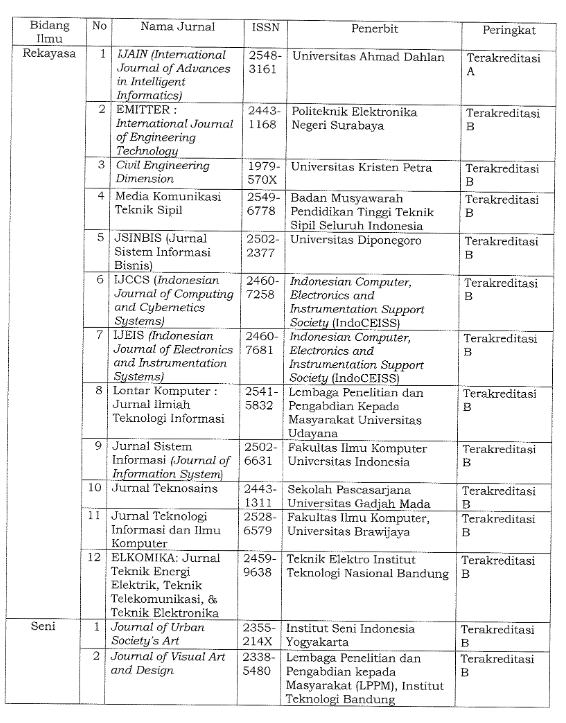 | Bidang Ilmu | No | Nama Jurnal | ISSN | Penerbit | Peringkat |
|---|---|---|---|---|---|
| Rekayasa | 1 | IJAIN (International Journal of Advances in Intelligent Informatics) | 2548-3161 | Universitas Ahmad Dahlan | Terakreditasi A |
| | 2 | EMITTER : International Journal of Engineering Technology | 2443-1168 | Politeknik Elektronika Negeri Surabaya | Terakreditasi B |
| | 3 | Civil Engineering Dimension | 1979-570X | Universitas Kristen Petra | Terakreditasi B |
| | 4 | Media Komunikasi Teknik Sipil | 2549-6778 | Badan Musyawarah Pendidikan Tinggi Teknik Sipil Seluruh Indonesia | Terakreditasi B |
| | 5 | JSINBIS (Jurnal Sistem Informasi Bisnis) | 2502-2377 | Universitas Diponegoro | Terakreditasi B |
| | 6 | IJCCS (Indonesian Journal of Computing and Cybernetics Systems) | 2460-7258 | Indonesian Computer, Electronics and Instrumentation Support Society (IndoCEISS) | Terakreditasi B |
| | 7 | IJEIS (Indonesian Journal of Electronics and Instrumentation Systems) | 2460-7681 | Indonesian Computer, Electronics and Instrumentation Support Society (IndoCEISS) | Terakreditasi B |
| | 8 | Lontar Komputer : Jurnal Ilmiah Teknologi Informasi | 2541-5832 | Lembaga Penelitian dan Pengabdian Kepada Masyarakat Universitas Udayana | Terakreditasi B |
| | 9 | Jurnal Sistem Informasi (Journal of Information System) | 2502-6631 | Fakultas Ilmu Komputer Universitas Indonesia | Terakreditasi B |
| | 10 | Jurnal Teknosains | 2443-1311 | Sekolah Pascasarjana Universitas Gadjah Mada | Terakreditasi B |
| | 11 | Jurnal Teknologi Informasi dan Ilmu Komputer | 2528-6579 | Fakultas Ilmu Komputer, Universitas Brawijaya | Terakreditasi B |
| | 12 | ELKOMIKA: Jurnal Teknik Energi Elektrik, Teknik Telekomunikasi, & Teknik Elektronika | 2459-9638 | Teknik Elektro Institut Teknologi Nasional Bandung | Terakreditasi B |
| Seni | 1 | Journal of Urban Society's Art | 2355-214X | Institut Seni Indonesia Yogyakarta | Terakreditasi B |
| | 2 | Journal of Visual Art and Design | 2338-5480 | Lembaga Penelitian dan Pengabdian kepada Masyarakat (LPPM), Institut Teknologi Bandung | Terakreditasi B |